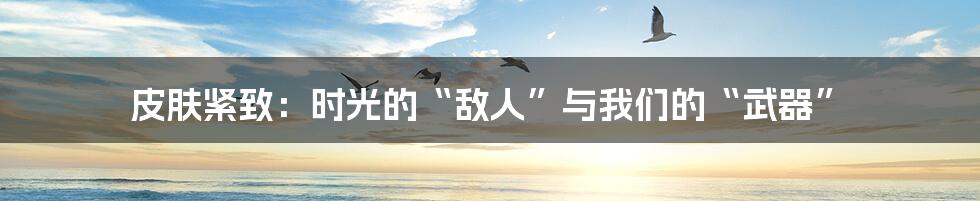 皮肤紧致：时光的“敌人”与我们的“武器”